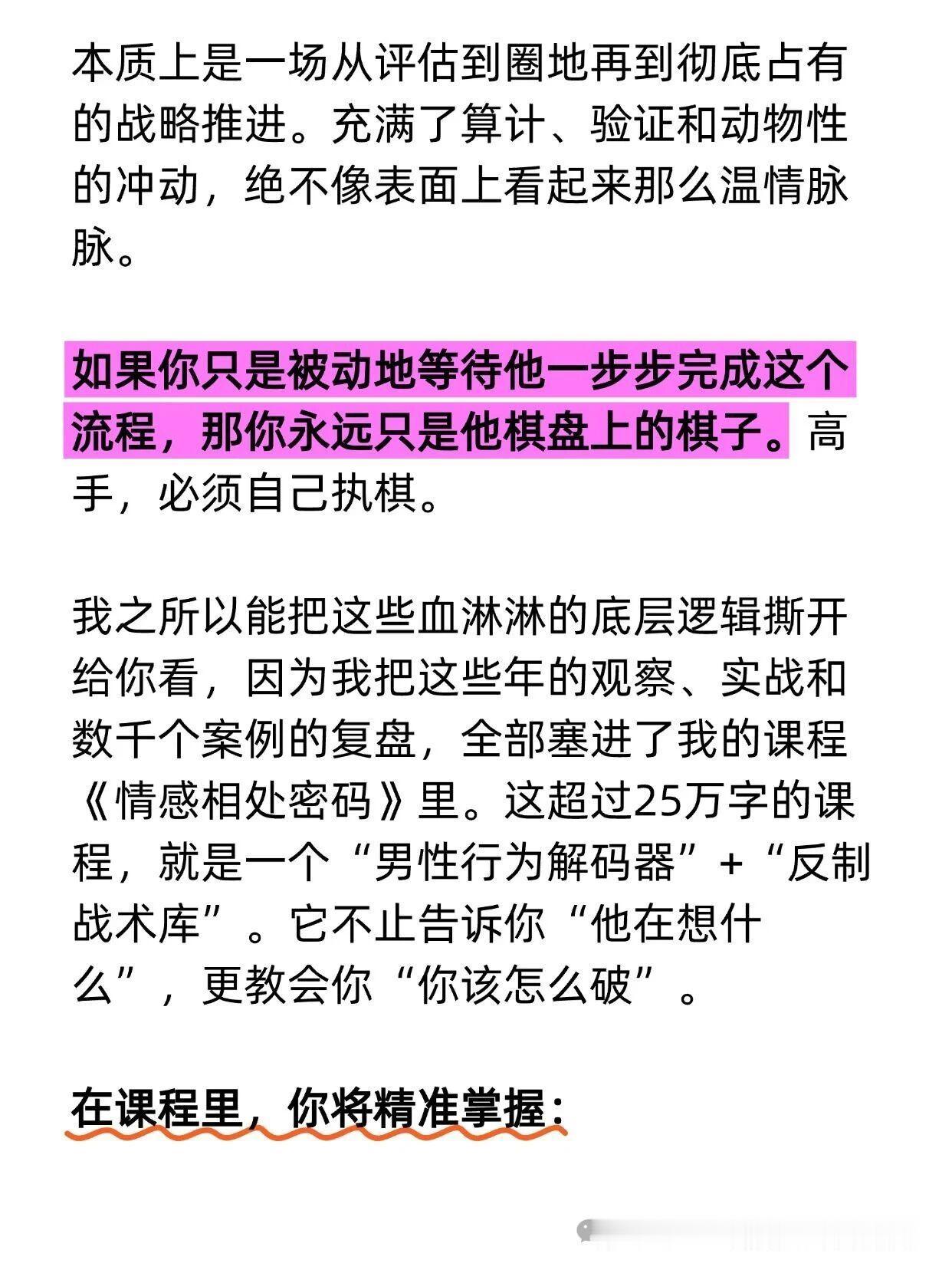 本质上是一场从评估到圈地再到彻底占有的战略推进。充满了算计、验证和动物性的冲动，绝不像表面上看起来那么温情脉脉。

如果你只是被动地等待他一步步完成这个流程，那你永远只是他棋盘上的棋子。高手，必须自己执棋。

我之所以能把这些血淋淋的底层逻辑撕开给你看，因为我把这些年的观察、实战和数千个案例的复盘，全部塞进了我的课程《情感相处密码》里。这超过25万字的课程，就是一个“男性行为解码器”+“反制战术库”。它不止告诉你“他在想什么”，更教会你“你该怎么破”。

在课程里，你将精准掌握：